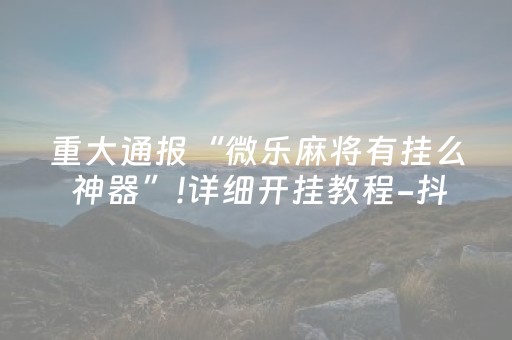 重大通报“微乐麻将有挂么神器”!详细开挂教程-抖